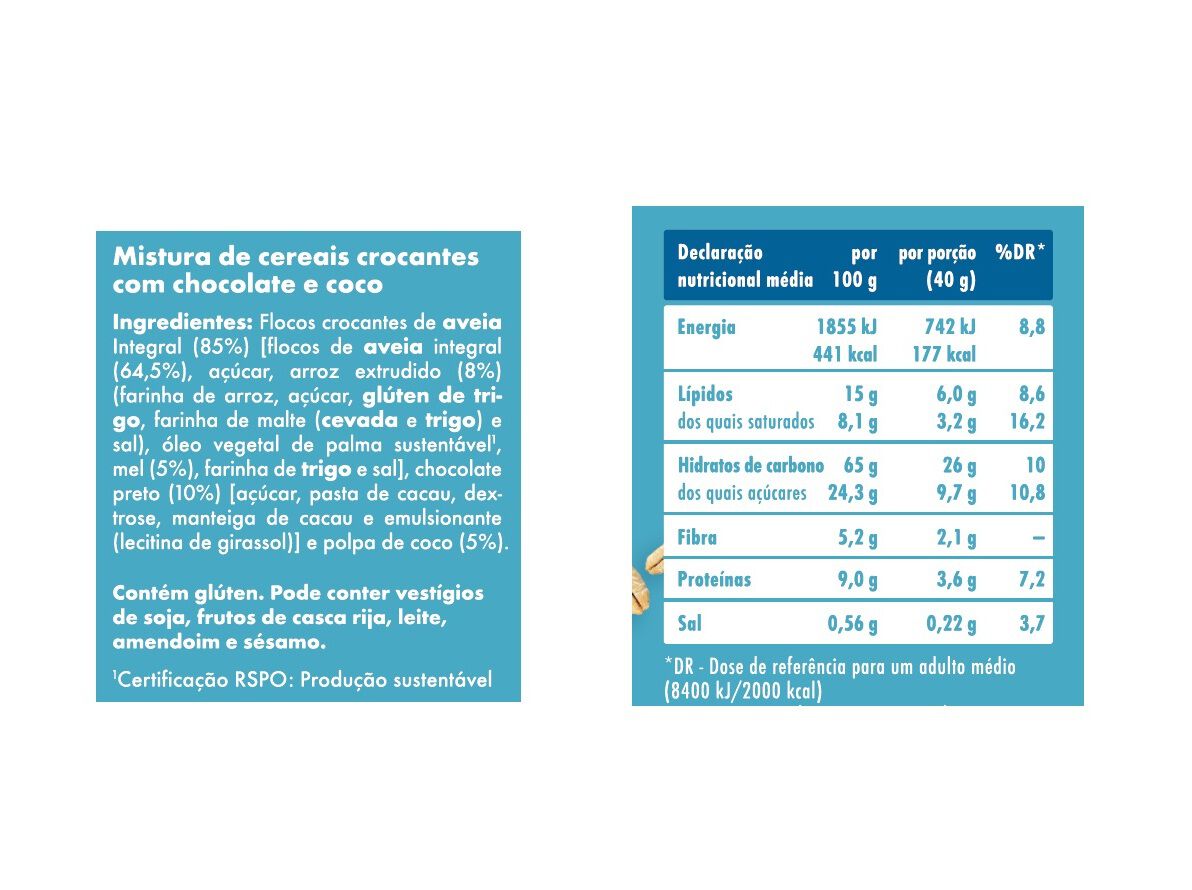 Mistura de cereais crocantes com chocolate e coco

Ingredientes: Flocos crocantes de aveia Integral (85%) [flocos de aveia integral (64,5%), açúcar, arroz extrudido (8%) (farinha de arroz, açúcar, glúten de trigo, farinha de malte (cevada e trigo) e sal), óleo vegetal de palma sustentável¹, mel (5%), farinha de trigo e sal], chocolate preto (10%) [açúcar, pasta de cacau, dextrose, manteiga de cacau e emulsionante (lecitina de girassol)] e polpa de coco (5%).

Contém glúten. Pode conter vestígios de soja, frutos de casca rija, leite, amendoim e sésamo.

¹Certificação RSPO: Produção sustentável

| Declaração nutricional média | por 100 g | por porção (40 g) | %DR* |
|---|---|---|---|
| Energia | 1855 kJ 441 kcal | 742 kJ 177 kcal | 8,8 |
| Lípidos | 15 g | 6,0 g | 8,6 |
| dos quais saturados | 8,1 g | 3,2 g | 16,2 |
| Hidratos de carbono | 65 g | 26 g | 10 |
| dos quais açúcares | 24,3 g | 9,7 g | 10,8 |
| Fibra | 5,2 g | 2,1 g | – |
| Proteínas | 9,0 g | 3,6 g | 7,2 |
| Sal | 0,56 g | 0,22 g | 3,7 |

*DR - Dose de referência para um adulto médio (8400 kJ/2000 kcal)